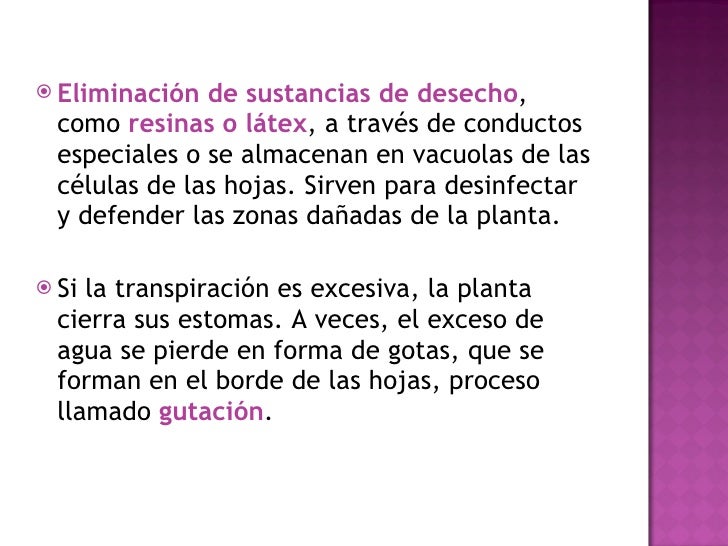 • Eliminación de sustancias de desecho, como resinas o látex, a través de conductos especiales o se almacenan en vacuolas de las células de las hojas. Sirven para desinfectar y defender las zonas dañadas de la planta.

• Si la transpiración es excesiva, la planta cierra sus estomas. A veces, el exceso de agua se pierde en forma de gotas, que se forman en el borde de las hojas, proceso llamado gutación.